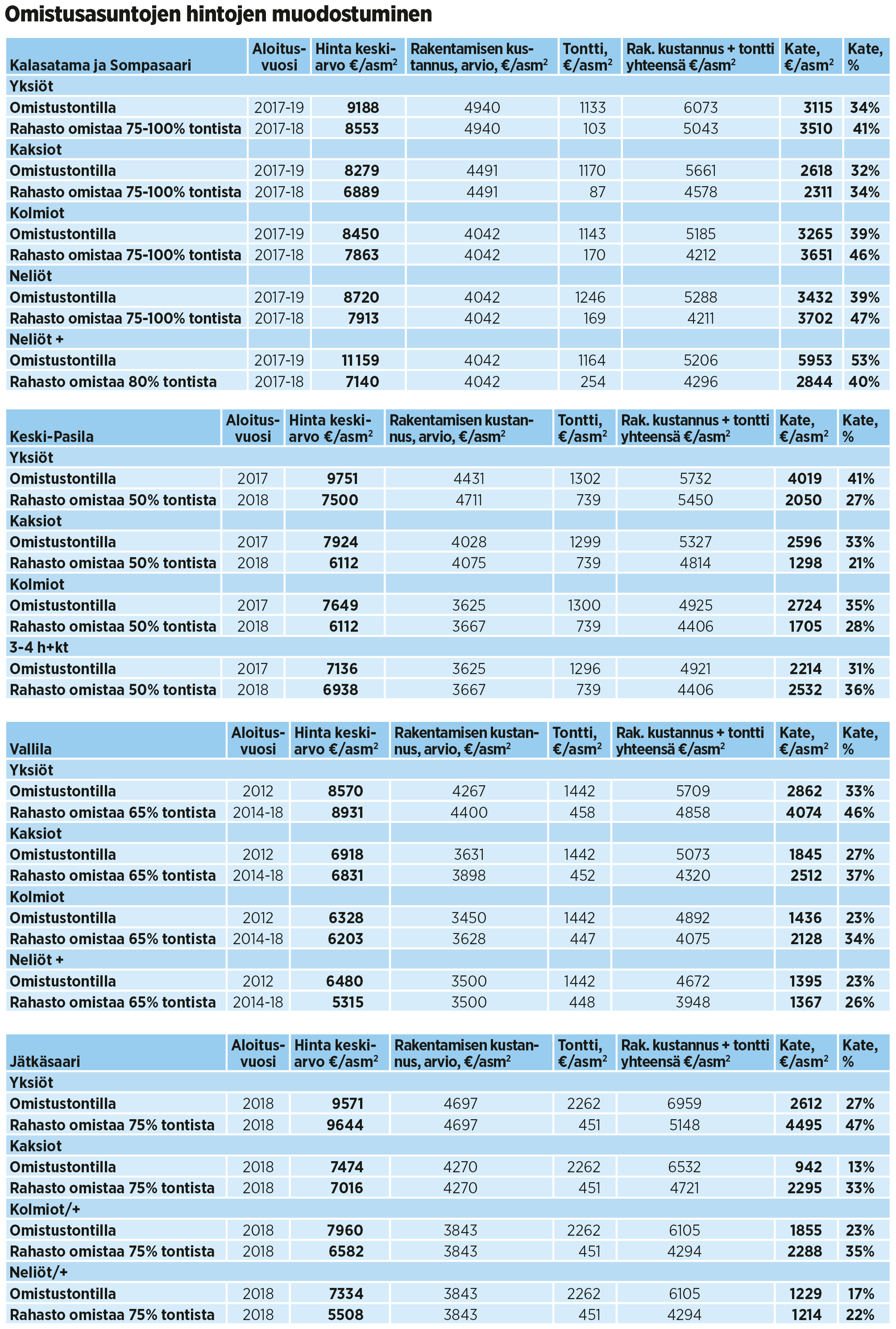 Omistusasuntojen hintojen muodostuminen

| Kalasatama ja Sompasaari | Aloitusvuosi | Hinta keskiarvo €/asm$^2$ | Rakentamisen kustannus, arvio, €/asm$^2$ | Tontti, €/asm$^2$ | Rak. kustannus + tontti yhteensä €/asm$^2$ | Kate, €/asm$^2$ | Kate, % |
|---|---|---|---|---|---|---|---|
| Yksiöt | | | | | | | |
| Omistustontilla | 2017-19 | 9188 | 4940 | 1133 | 6073 | 3115 | 34% |
| Rahasto omistaa 75-100% tontista | 2017-18 | 8553 | 4940 | 103 | 5043 | 3510 | 41% |
| Kaksiot | | | | | | | |
| Omistustontilla | 2017-19 | 8279 | 4491 | 1170 | 5661 | 2618 | 32% |
| Rahasto omistaa 75-100% tontista | 2017-18 | 6889 | 4491 | 87 | 4578 | 2311 | 34% |
| Kolmiot | | | | | | | |
| Omistustontilla | 2017-19 | 8450 | 4042 | 1143 | 5185 | 3265 | 39% |
| Rahasto omistaa 75-100% tontista | 2017-18 | 7863 | 4042 | 170 | 4212 | 3651 | 46% |
| Neliöt | | | | | | | |
| Omistustontilla | 2017-19 | 8720 | 4042 | 1246 | 5288 | 3432 | 39% |
| Rahasto omistaa 75-100% tontista | 2017-18 | 7913 | 4042 | 169 | 4211 | 3702 | 47% |
| Neliöt + | | | | | | | |
| Omistustontilla | 2017-19 | 11159 | 4042 | 1164 | 5206 | 5953 | 53% |
| Rahasto omistaa 80% tontista | 2017-18 | 7140 | 4042 | 254 | 4296 | 2844 | 40% |

| Keski-Pasila | Aloitusvuosi | Hinta keskiarvo €/asm$^2$ | Rakentamisen kustannus, arvio, €/asm$^2$ | Tontti, €/asm$^2$ | Rak. kustannus + tontti yhteensä €/asm$^2$ | Kate, €/asm$^2$ | Kate, % |
|---|---|---|---|---|---|---|---|
| Yksiöt | | | | | | | |
| Omistustontilla | 2017 | 9751 | 4431 | 1302 | 5732 | 4019 | 41% |
| Rahasto omistaa 50% tontista | 2018 | 7500 | 4711 | 739 | 5450 | 2050 | 27% |
| Kaksiot | | | | | | | |
| Omistustontilla | 2017 | 7924 | 4028 | 1299 | 5327 | 2596 | 33% |
| Rahasto omistaa 50% tontista | 2018 | 6112 | 4075 | 739 | 4814 | 1298 | 21% |
| Kolmiot | | | | | | | |
| Omistustontilla | 2017 | 7649 | 3625 | 1300 | 4925 | 2724 | 35% |
| Rahasto omistaa 50% tontista | 2018 | 6112 | 3667 | 739 | 4406 | 1705 | 28% |
| 3-4 h+kt | | | | | | | |
| Omistustontilla | 2017 | 7136 | 3625 | 1296 | 4921 | 2214 | 31% |
| Rahasto omistaa 50% tontista | 2018 | 6938 | 3667 | 739 | 4406 | 2532 | 36% |

| Vallila | Aloitusvuosi | Hinta keskiarvo €/asm$^2$ | Rakentamisen kustannus, arvio, €/asm$^2$ | Tontti, €/asm$^2$ | Rak. kustannus + tontti yhteensä €/asm$^2$ | Kate, €/asm$^2$ | Kate, % |
|---|---|---|---|---|---|---|---|
| Yksiöt | | | | | | | |
| Omistustontilla | 2012 | 8570 | 4267 | 1442 | 5709 | 2862 | 33% |
| Rahasto omistaa 65% tontista | 2014-18 | 8931 | 4400 | 458 | 4858 | 4074 | 46% |
| Kaksiot | | | | | | | |
| Omistustontilla | 2012 | 6918 | 3631 | 1442 | 5073 | 1845 | 27% |
| Rahasto omistaa 65% tontista | 2014-18 | 6831 | 3898 | 452 | 4320 | 2512 | 37% |
| Kolmiot | | | | | | | |
| Omistustontilla | 2012 | 6328 | 3450 | 1442 | 4892 | 1436 | 23% |
| Rahasto omistaa 65% tontista | 2014-18 | 6203 | 3628 | 447 | 4075 | 2128 | 34% |
| Neliöt + | | | | | | | |
| Omistustontilla | 2012 | 6480 | 3500 | 1442 | 4672 | 1395 | 23% |
| Rahasto omistaa 65% tontista | 2014-18 | 5315 | 3500 | 448 | 3948 | 1367 | 26% |

| Jätkäsaari | Aloitusvuosi | Hinta keskiarvo €/asm$^2$ | Rakentamisen kustannus, arvio, €/asm$^2$ | Tontti, €/asm$^2$ | Rak. kustannus + tontti yhteensä €/asm$^2$ | Kate, €/asm$^2$ | Kate, % |
|---|---|---|---|---|---|---|---|
| Yksiöt | | | | | | | |
| Omistustontilla | 2018 | 9571 | 4697 | 2262 | 6959 | 2612 | 27% |
| Rahasto omistaa 75% tontista | 2018 | 9644 | 4697 | 451 | 5148 | 4495 | 47% |
| Kaksiot | | | | | | | |
| Omistustontilla | 2018 | 7474 | 4270 | 2262 | 6532 | 942 | 13% |
| Rahasto omistaa 75% tontista | 2018 | 7016 | 4270 | 451 | 4721 | 2295 | 33% |
| Kolmiot/+ | | | | | | | |
| Omistustontilla | 2018 | 7960 | 3843 | 2262 | 6105 | 1855 | 23% |
| Rahasto omistaa 75% tontista | 2018 | 6582 | 3843 | 451 | 4294 | 2288 | 35% |
| Neliöt/+ | | | | | | | |
| Omistustontilla | 2018 | 7334 | 3843 | 2262 | 6105 | 1229 | 17% |
| Rahasto omistaa 75% tontista | 2018 | 5508 | 3843 | 451 | 4294 | 1214 | 22% |